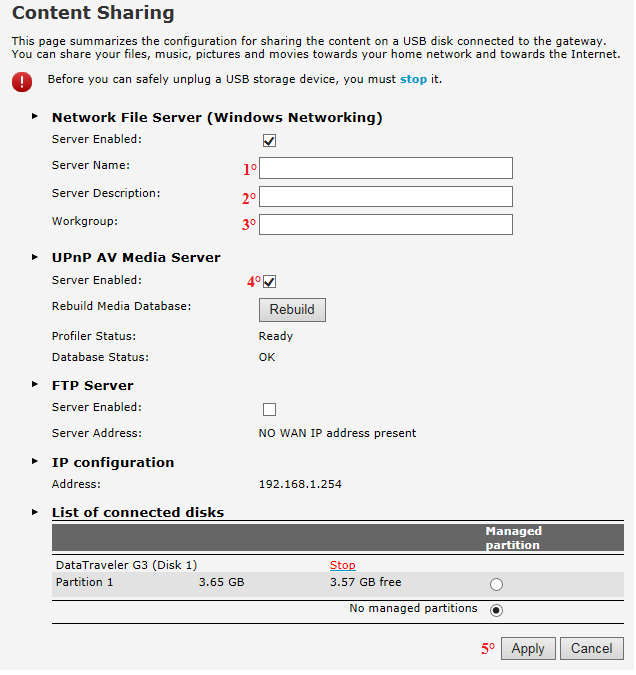 Content Sharing

This page summarizes the configuration for sharing the content on a USB disk connected to the gateway. You can share your files, music, pictures and movies towards your home network and towards the Internet.

Before you can safely unplug a USB storage device, you must stop it.

Network File Server (Windows Networking)

Server Enabled:

Server Name: 1º

Server Description: 2º

Workgroup: 3º

UPnP AV Media Server

Server Enabled: 4º

Rebuild Media Database: Rebuild

Profiler Status: Ready

Database Status: OK

FTP Server

Server Enabled:

Server Address: NO WAN IP address present

IP configuration

Address: 192.168.1.254

List of connected disks

| | | | Managed partition |
|---|---|---|---|
| DataTraveler G3 (Disk 1) | | Stop | |
| Partition 1 | 3.65 GB | 3.57 GB free | |
| | | No managed partitions | |

5º Apply Cancel